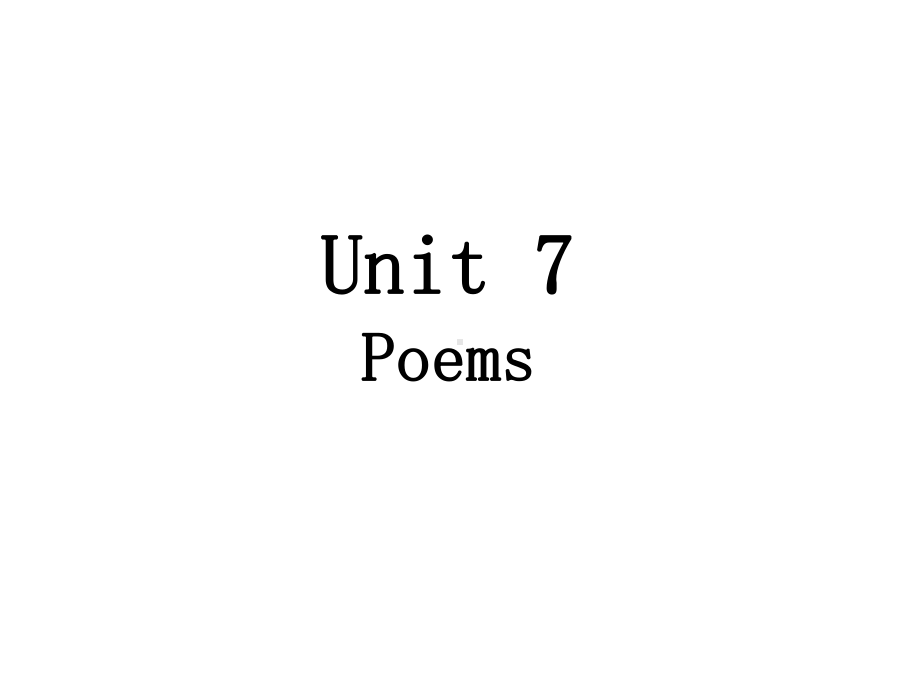 Unit 7
Poems